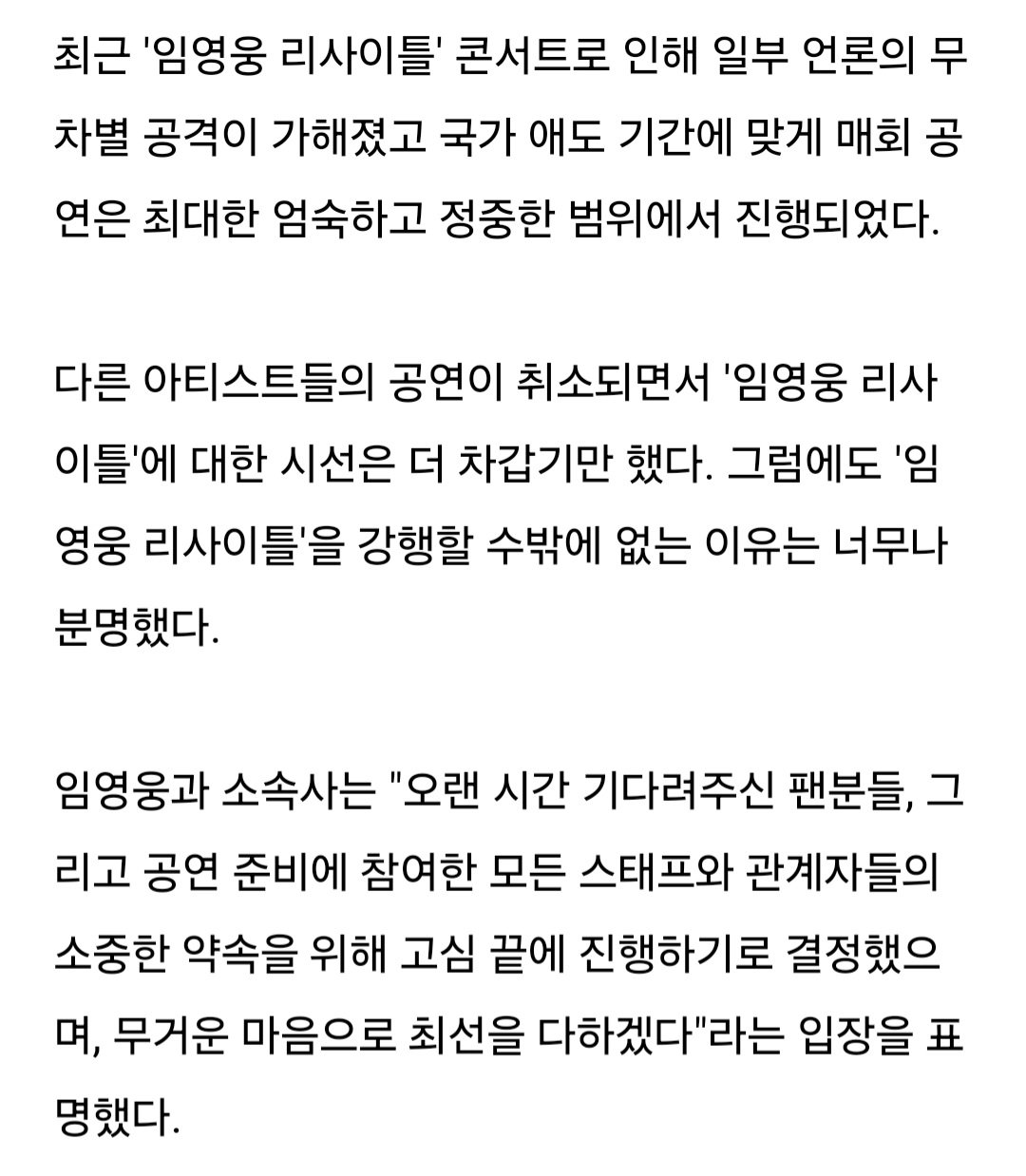 최근 '임영웅 리사이틀' 콘서트로 인해 일부 언론의 무차별 공격이 가해졌고 국가 애도 기간에 맞게 매회 공연은 최대한 엄숙하고 정중한 범위에서 진행되었다.

다른 아티스트들의 공연이 취소되면서 '임영웅 리사이틀'에 대한 시선은 더 차갑기만 했다. 그럼에도 '임영웅 리사이틀'을 강행할 수밖에 없는 이유는 너무나 분명했다.

임영웅과 소속사는 "오랜 시간 기다려주신 팬분들, 그리고 공연 준비에 참여한 모든 스태프와 관계자들의 소중한 약속을 위해 고심 끝에 진행하기로 결정했으며, 무거운 마음으로 최선을 다하겠다"라는 입장을 표명했다.